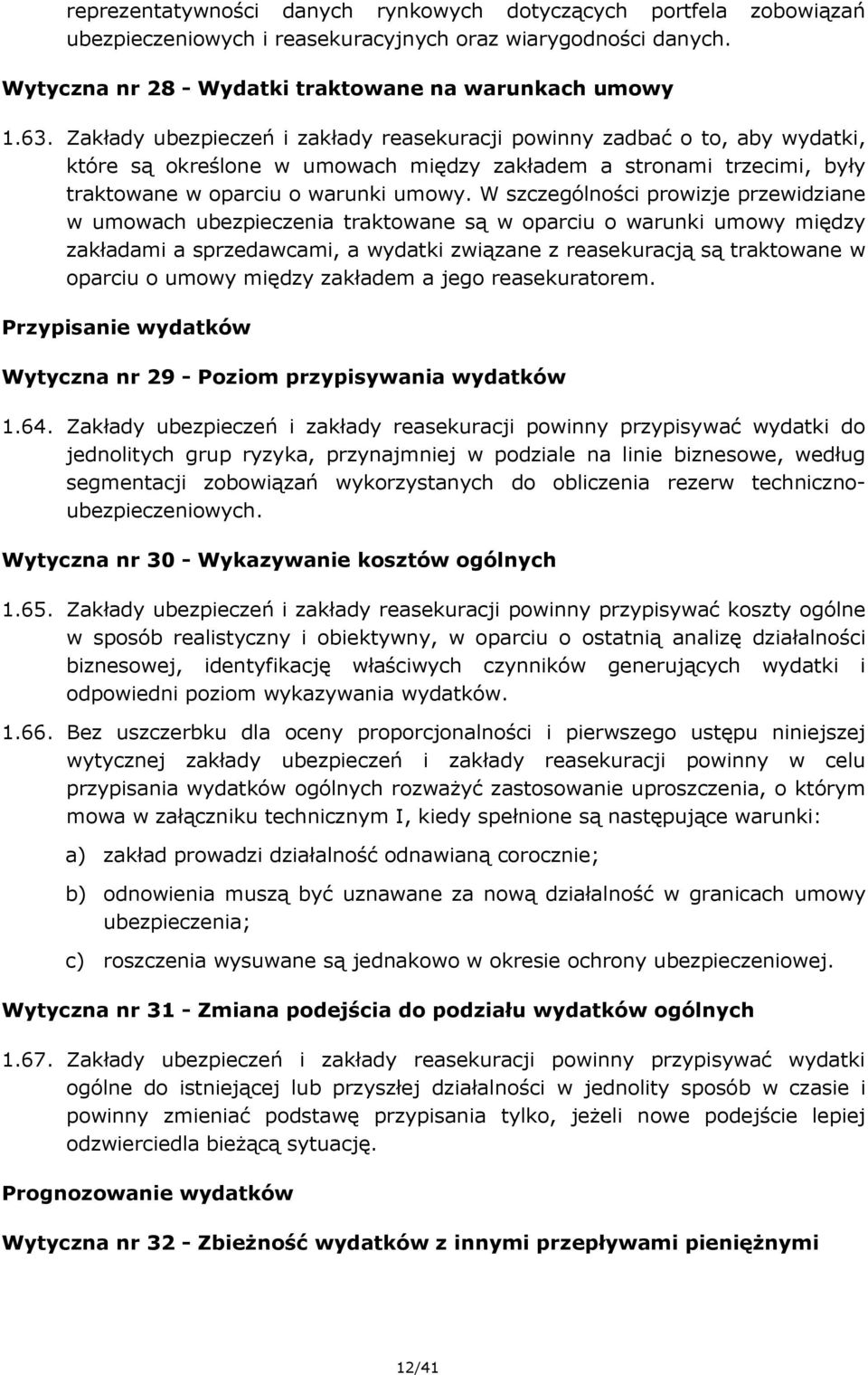 reprezentatywności danych rynkowych dotyczących portfela zobowiązań ubezpieczeniowych i reasekuracyjnych oraz wiarygodności danych.

Wytyczna nr 28 - Wydatki traktowane na warunkach umowy

1.63. Zakłady ubezpieczeń i zakłady reasekuracji powinny zadbać o to, aby wydatki, które są określone w umowach między zakładem a stronami trzecimi, były traktowane w oparciu o warunki umowy. W szczególności prowizje przewidziane w umowach ubezpieczenia traktowane są w oparciu o warunki umowy między zakładami a sprzedawcami, a wydatki związane z reasekuracją są traktowane w oparciu o umowy między zakładem a jego reasekuratorem.

Przypisanie wydatków

Wytyczna nr 29 - Poziom przypisywania wydatków

1.64. Zakłady ubezpieczeń i zakłady reasekuracji powinny przypisywać wydatki do jednolitych grup ryzyka, przynajmniej w podziale na linie biznesowe, według segmentacji zobowiązań wykorzystanych do obliczenia rezerw techniczno-ubezpieczeniowych.

Wytyczna nr 30 - Wykazywanie kosztów ogólnych

1.65. Zakłady ubezpieczeń i zakłady reasekuracji powinny przypisywać koszty ogólne w sposób realistyczny i obiektywny, w oparciu o ostatnią analizę działalności biznesowej, identyfikację właściwych czynników generujących wydatki i odpowiedni poziom wykazywania wydatków.

1.66. Bez uszczerbku dla oceny proporcjonalności i pierwszego ustępu niniejszej wytycznej zakłady ubezpieczeń i zakłady reasekuracji powinny w celu przypisania wydatków ogólnych rozważyć zastosowanie uproszczenia, o którym mowa w załączniku technicznym I, kiedy spełnione są następujące warunki:

a) zakład prowadzi działalność odnawianą corocznie;

b) odnowienia muszą być uznawane za nową działalność w granicach umowy ubezpieczenia;

c) roszczenia wysuwane są jednakowo w okresie ochrony ubezpieczeniowej.

Wytyczna nr 31 - Zmiana podejścia do podziału wydatków ogólnych

1.67. Zakłady ubezpieczeń i zakłady reasekuracji powinny przypisywać wydatki ogólne do istniejącej lub przyszłej działalności w jednolity sposób w czasie i powinny zmieniać podstawę przypisania tylko, jeżeli nowe podejście lepiej odzwierciedla bieżącą sytuację.

Prognozowanie wydatków

Wytyczna nr 32 - Zbieżność wydatków z innymi przepływami pieniężnymi

12/41